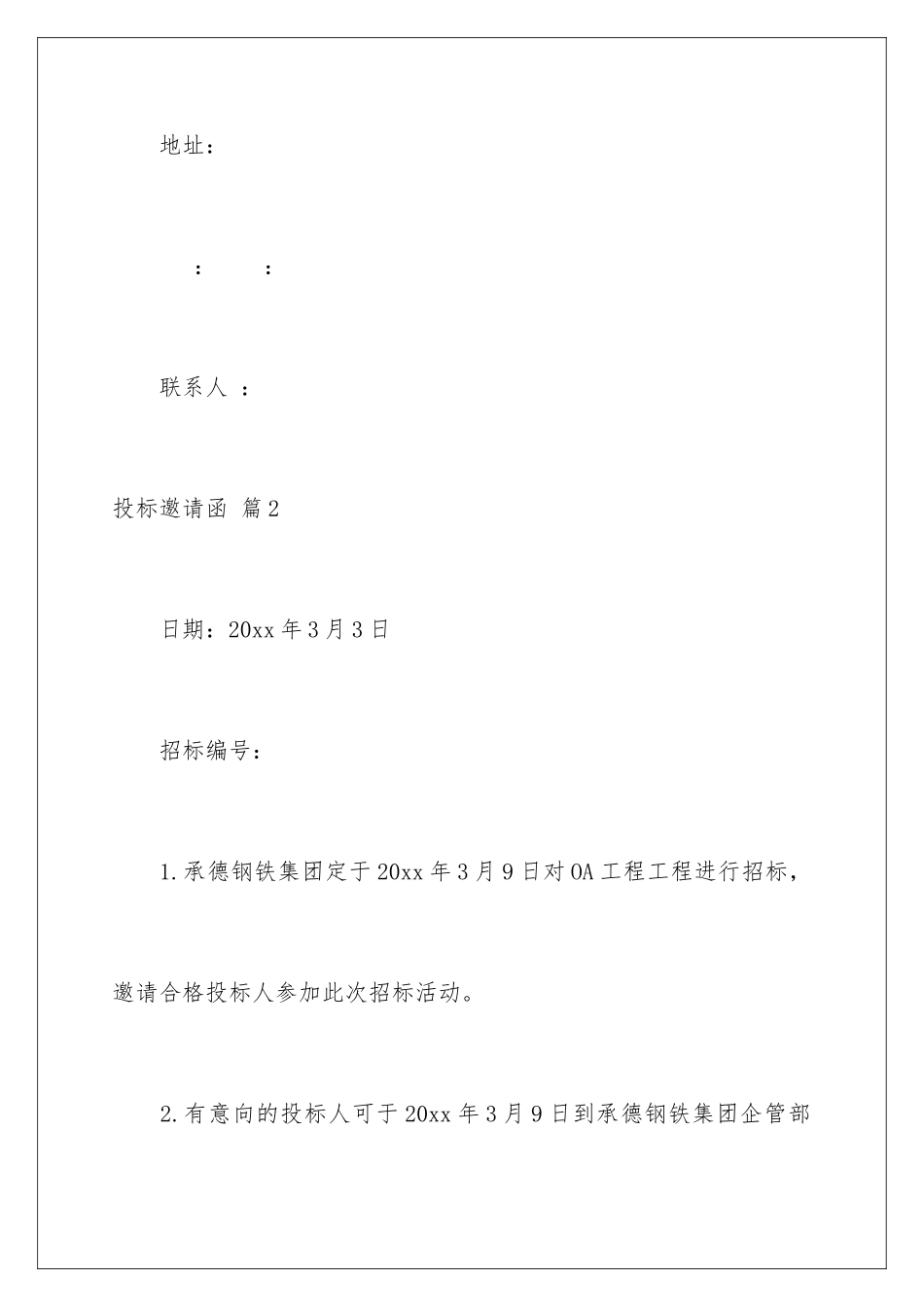 地址：

：　　：

联系人 ：

投标邀请函 篇2

日期：20xx年3月3日

招标编号：

1.承德钢铁集团定于20xx年3月9日对OA工程工程进行招标，邀请合格投标人参加此次招标活动。

2.有意向的投标人可于20xx年3月9日到承德钢铁集团企管部